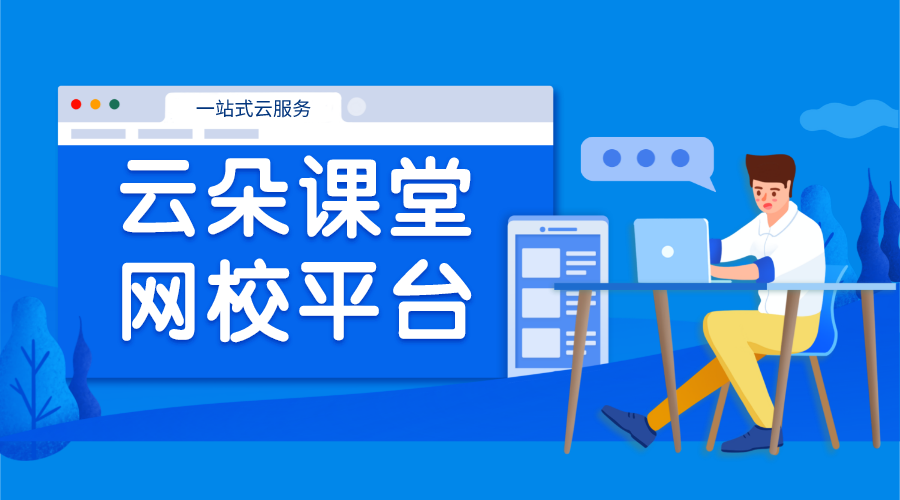 一站式云服务

云朵课堂
网校平台